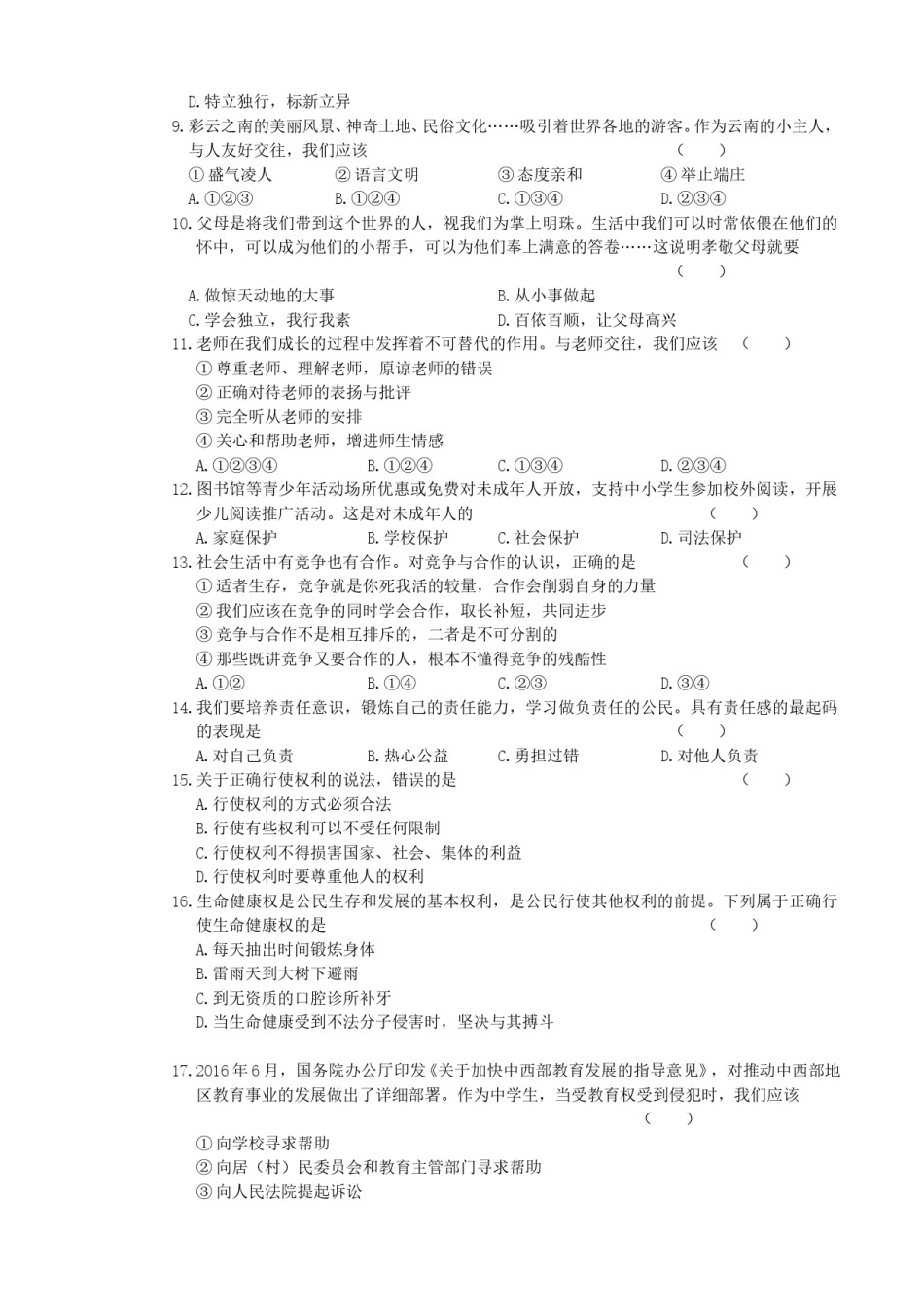 D.特立独行，标新立异

9.彩云之南的美丽风景、神奇土地、民俗文化……吸引着世界各地的游客。作为云南的小主人，与人友好交往，我们应该 （ ）

①盛气凌人 ②语言文明 ③态度亲和 ④举止端庄

A.①②③ B.①②④ C.①③④ D.②③④

10.父母是将我们带到这个世界的人，视我们为掌上明珠。生活中我们可以时常依偎在他们的怀中，可以成为他们的小帮手，可以为他们奉上满意的答卷……这说明孝敬父母就要 （ ）

A.做惊天动地的大事 B.从小事做起

C.学会独立，我行我素 D.百依百顺，让父母高兴

11.老师在我们成长的过程中发挥着不可替代的作用。与老师交往，我们应该 （ ）

①尊重老师、理解老师，原谅老师的错误

②正确对待老师的表扬与批评

③完全听从老师的安排

④关心和帮助老师，增进师生情感

A.①②③④ B.①②④ C.①③④ D.②③④

12.图书馆等青少年活动场所优惠或免费对未成年人开放，支持中小学生参加校外阅读，开展少儿阅读推广活动。这是对未成年人的 （ ）

A.家庭保护 B.学校保护 C.社会保护 D.司法保护

13.社会生活中有竞争也有合作。对竞争与合作的认识，正确的是 （ ）

①适者生存，竞争就是你死我活的较量，合作会削弱自身的力量

②我们应该在竞争的同时学会合作，取长补短，共同进步

③竞争与合作不是相互排斥的，二者是不可分割的

④那些既讲竞争又要合作的人，根本不懂得竞争的残酷性

A.①② B.①④ C.②③ D.③④

14.我们要培养责任意识，锻炼自己的责任能力，学习做负责任的公民。具有责任感的最起码的表现是 （ ）

A.对自己负责 B.热心公益 C.勇担过错 D.对他人负责

15.关于正确行使权利的说法，错误的是 （ ）

A.行使权利的方式必须合法

B.行使有些权利可以不受任何限制

C.行使权利不得损害国家、社会、集体的利益

D.行使权利时要尊重他人的权利

16.生命健康权是公民生存和发展的基本权利，是公民行使其他权利的前提。下列属于正确行使生命健康权的是 （ ）

A.每天抽出时间锻炼身体

B.雷雨天到大树下避雨

C.到无资质的口腔诊所补牙

D.当生命健康受到不法分子侵害时，坚决与其搏斗

17.2016年6月，国务院办公厅印发《关于加快中西部教育发展的指导意见》，对推动中西部地区教育事业的发展做出了详细部署。作为中学生，当受教育权受到侵犯时，我们应该 （ ）

①向学校寻求帮助

②向居（村）民委员会和教育主管部门寻求帮助

③向人民法院提起诉讼